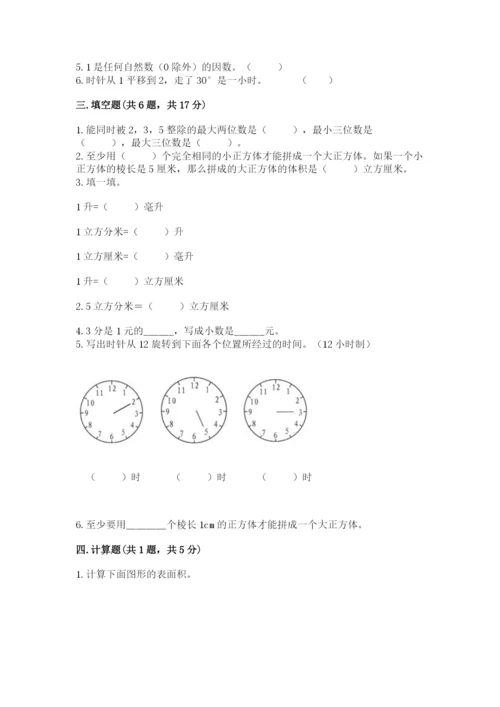 5. 1 是任何自然数（0 除外）的因数。（　　）
6. 时针从 1 平移到 2，走了 30° 是一小时。　　（　　）

三. 填空题(共 6 题，共 17 分)

1. 能同时被 2，3，5 整除的最大两位数是（　　），最小三位数是（　　），最大三位数是（　　）。
2. 至少用（　　）个完全相同的小正方体才能拼成一个大正方体。如果一个小正方体的棱长是 5 厘米，那么拼成的大正方体的体积是（　　）立方厘米。
3. 填一填。

1 升=（　　）毫升

1 立方分米=（　　）升

1 立方厘米=（　　）毫升

1 升=（　　）立方厘米

2. 5 立方分米＝（　　）立方厘米

4. 3 分是 1 元的______，写成小数是______元。
5. 写出时针从 12 旋转到下面各个位置所经过的时间。（12 小时制）

12 1 2 3 4 5 6 7 8 9 10 11

12 1 2 3 4 5 6 7 8 9 10 11

12 1 2 3 4 5 6 7 8 9 10 11

（　　）时　　（　　）时　　（　　）时

6. 至少要用________个棱长 1cm 的正方体才能拼成一个大正方体。

四. 计算题(共 1 题，共 5 分)

1. 计算下面图形的表面积。